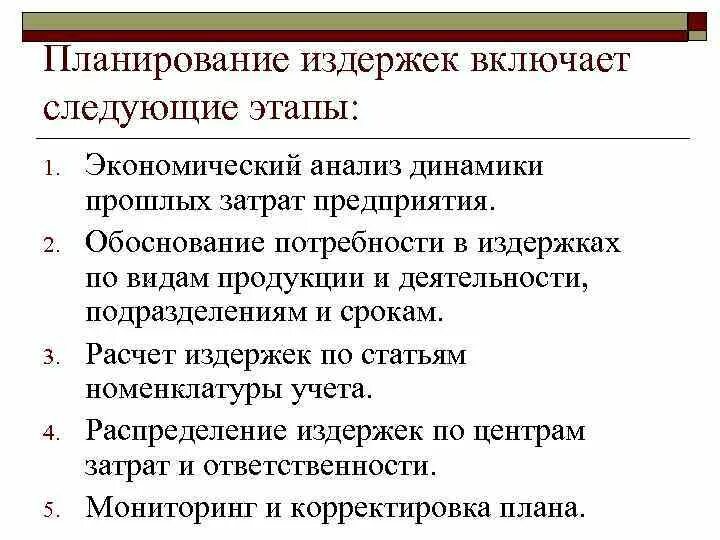 Планирование издержек включает следующие этапы:

1. Экономический анализ динамики прошлых затрат предприятия.
2. Обоснование потребности в издержках по видам продукции и деятельности, подразделениям и срокам.
3. Расчет издержек по статьям номенклатуры учета.
4. Распределение издержек по центрам затрат и ответственности.
5. Мониторинг и корректировка плана.